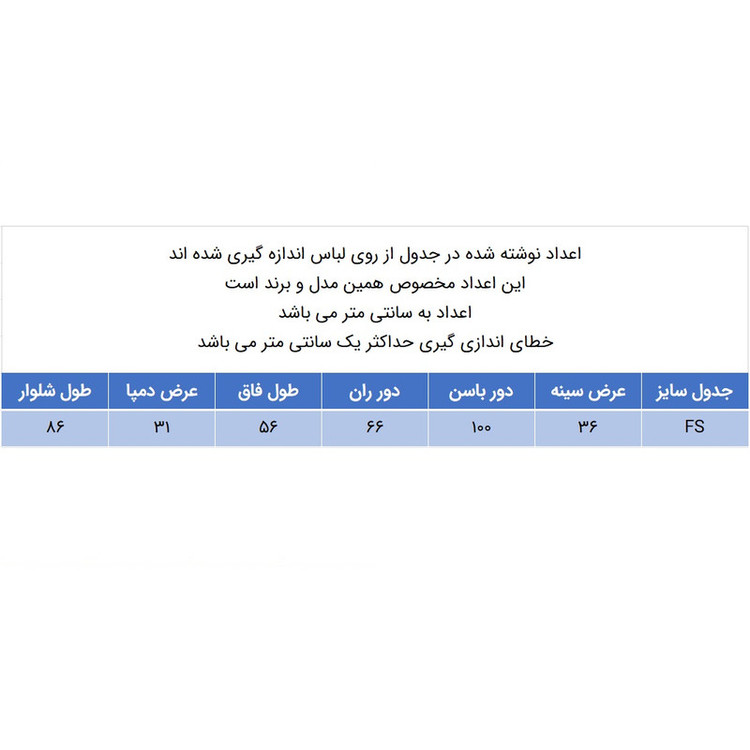 اعداد نوشته شده در جدول از روی لباس اندازه گیری شده اند
این اعداد مخصوص همین مدل و برند است
اعداد به سانتی متر می باشد
خطای اندازی گیری حداکثر یک سانتی متر می باشد

| جدول سایز | عرض سینه | دور باسن | دور ران | طول فاق | عرض دمپا | طول شلوار |
|---|---|---|---|---|---|---|
| FS | ۳۶ | ۱۰۰ | ۶۶ | ۵۶ | ۳۱ | ۸۶ |